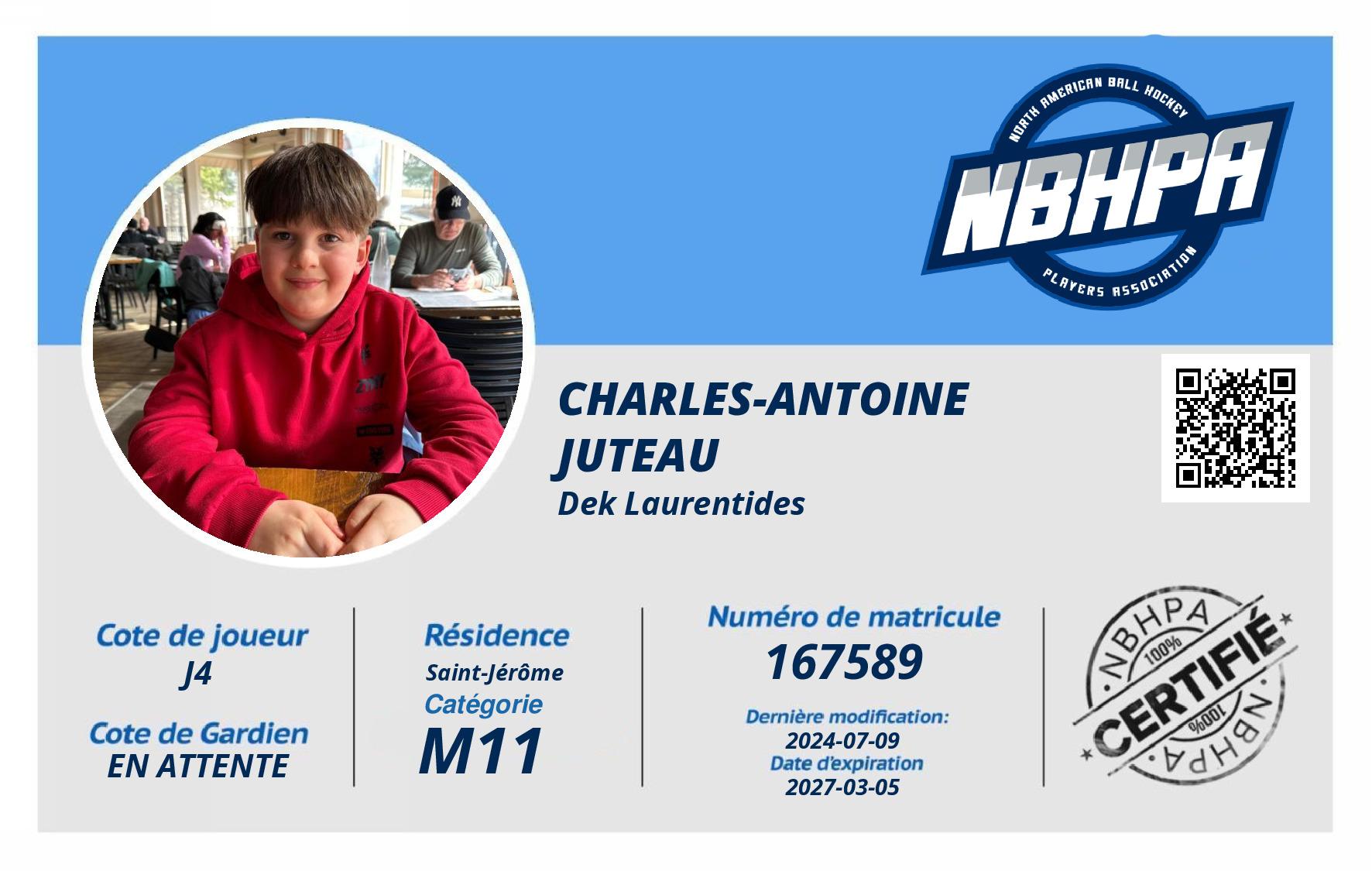 NORTH AMERICAN BALL HOCKEY
NBHPA
PLAYERS ASSOCIATION

CHARLES-ANTOINE JUTEAU
Dek Laurentides

Cote de joueur
J4

Cote de Gardien
EN ATTENTE

Résidence
Saint-Jérôme
Catégorie
M11

Numéro de matricule
167589
Dernière modification:
2024-07-09
Date d'expiration
2027-03-05

NBHPA
100%
CERTIFIÉ
100%
NBHPA